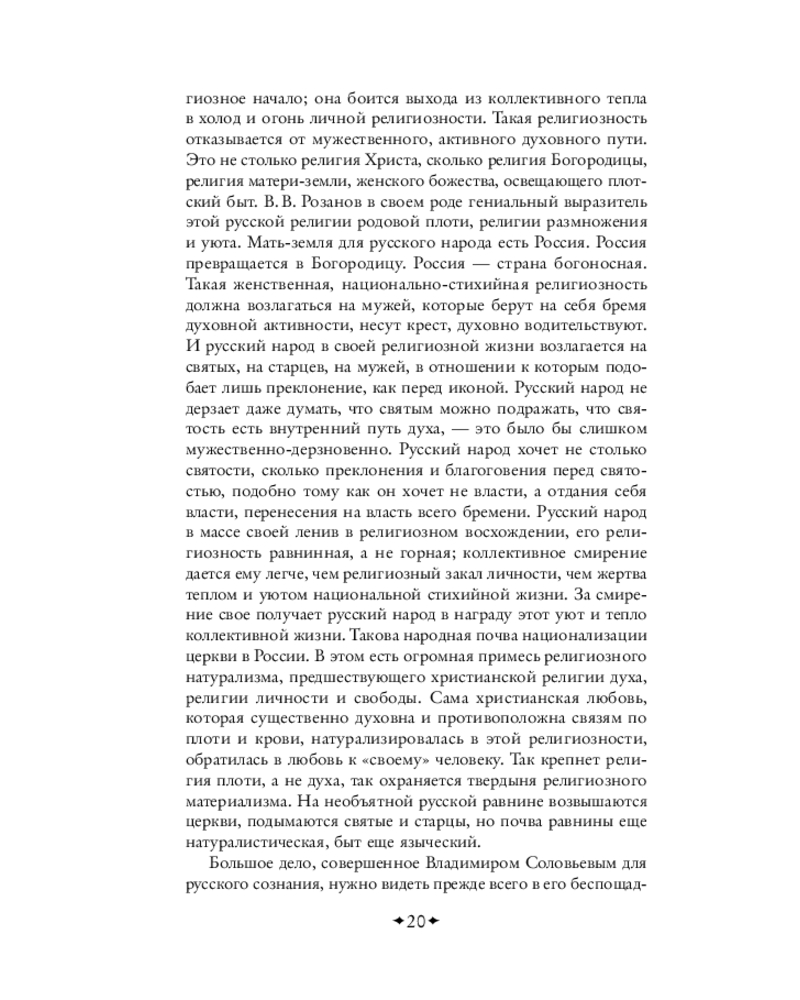 гиозное начало; она боится выхода из коллективного тепла в холод и огонь личной религиозности. Такая религиозность отказывается от мужественного, активного духовного пути. Это не столько религия Христа, сколько религия Богородицы, религия матери-земли, женского божества, освещающего плотский быт. В. В. Розанов в своем роде гениальный выразитель этой русской религии родовой плоти, религии размножения и уюта. Мать-земля для русского народа есть Россия. Россия превращается в Богородицу. Россия — страна богоносная. Такая женственная, национально-стихийная религиозность должна возлагаться на мужей, которые берут на себя бремя духовной активности, несут крест, духовно водительствуют. И русский народ в своей религиозной жизни возлагается на святых, на старцев, на мужей, в отношении к которым подобает лишь преклонение, как перед иконой. Русский народ не дерзает даже думать, что святым можно подражать, что святость есть внутренний путь духа, — это было бы слишком мужественно-дерзновенно. Русский народ хочет не столько святости, сколько преклонения и благоговения перед святостью, подобно тому как он хочет не власти, а отдания себя власти, перенесения на власть всего бремени. Русский народ в массе своей ленив в религиозном восхождении, его религиозность равнинная, а не горная; коллективное смирение дается ему легче, чем религиозный закал личности, чем жертва теплом и уютом национальной стихийной жизни. За смирение свое получает русский народ в награду этот уют и тепло коллективной жизни. Такова народная почва национализации церкви в России. В этом есть огромная примесь религиозного натурализма, предшествующего христианской религии духа, религии личности и свободы. Сама христианская любовь, которая существенно духовна и противоположна связям по плоти и крови, натурализировалась в этой религиозности, обратилась в любовь к «своему» человеку. Так крепнет религия плоти, а не духа, так охраняется твердыня религиозного материализма. На необъятной русской равнине возвышаются церкви, подымаются святые и старцы, но почва равнины еще натуралистическая, быт еще языческий.

Большое дело, совершенное Владимиром Соловьевым для русского сознания, нужно видеть прежде всего в его беспощад-

20